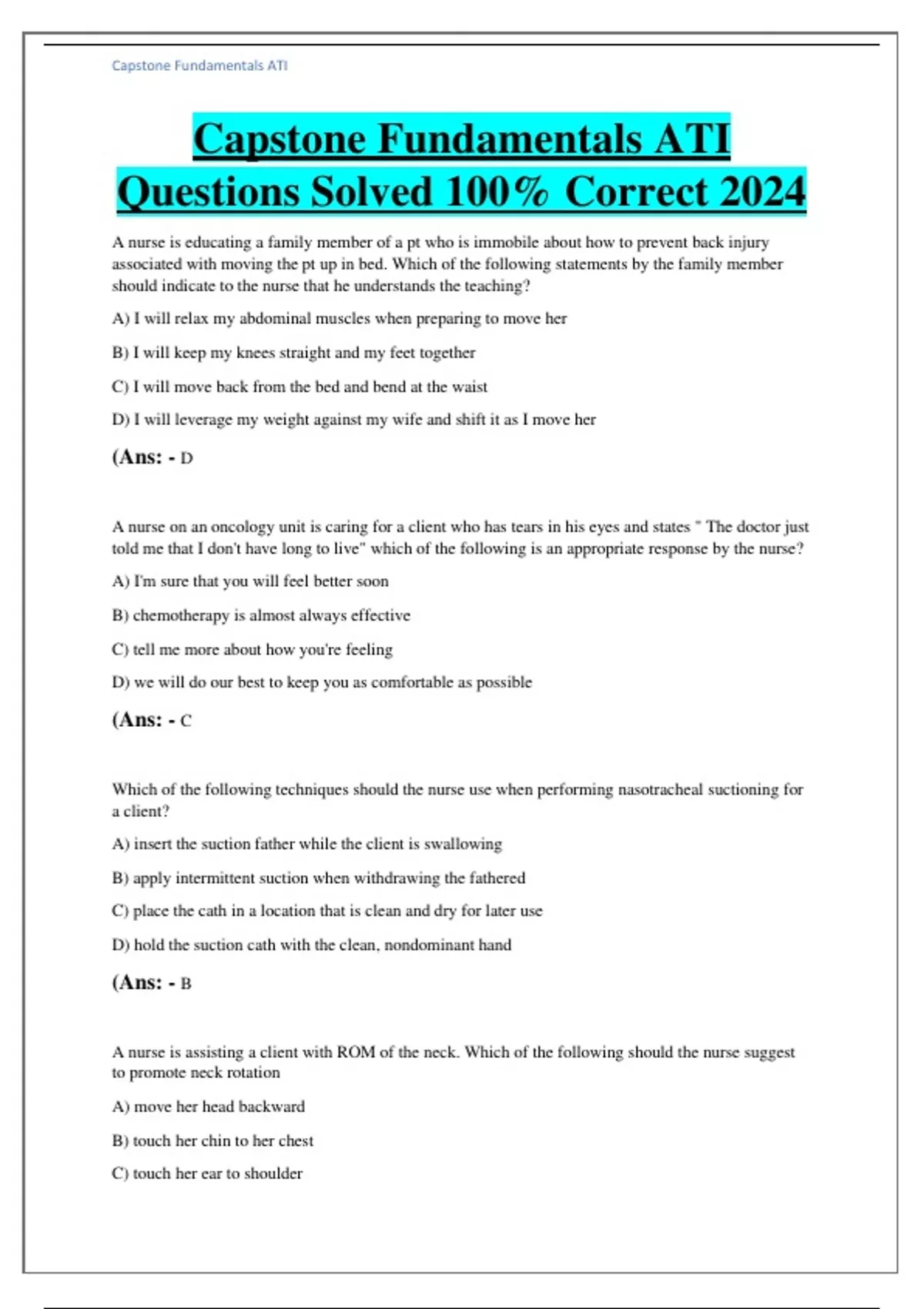 Capstone Fundamentals ATI

Capstone Fundamentals ATI Questions Solved 100% Correct 2024

A nurse is educating a family member of a pt who is immobile about how to prevent back injury associated with moving the pt up in bed. Which of the following statements by the family member should indicate to the nurse that he understands the teaching?

A) I will relax my abdominal muscles when preparing to move her

B) I will keep my knees straight and my feet together

C) I will move back from the bed and bend at the waist

D) I will leverage my weight against my wife and shift it as I move her

(Ans: - D

A nurse on an oncology unit is caring for a client who has tears in his eyes and states " The doctor just told me that I don't have long to live" which of the following is an appropriate response by the nurse?

A) I'm sure that you will feel better soon

B) chemotherapy is almost always effective

C) tell me more about how you're feeling

D) we will do our best to keep you as comfortable as possible

(Ans: - C

Which of the following techniques should the nurse use when performing nasotracheal suctioning for a client?

A) insert the suction father while the client is swallowing

B) apply intermittent suction when withdrawing the fathered

C) place the cath in a location that is clean and dry for later use

D) hold the suction cath with the clean, nondominant hand

(Ans: - B

A nurse is assisting a client with ROM of the neck. Which of the following should the nurse suggest to promote neck rotation

A) move her head backward

B) touch her chin to her chest

C) touch her ear to shoulder